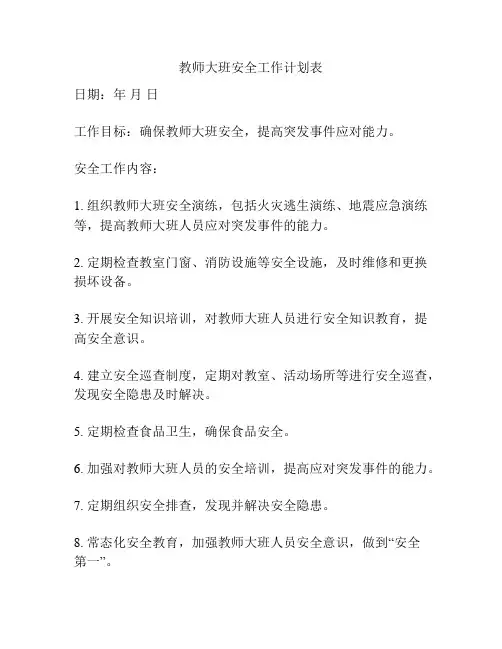 教师大班安全工作计划表

日期：年 月 日

工作目标：确保教师大班安全，提高突发事件应对能力。

安全工作内容：

1. 组织教师大班安全演练，包括火灾逃生演练、地震应急演练等，提高教师大班人员应对突发事件的能力。

2. 定期检查教室门窗、消防设施等安全设施，及时维修和更换损坏设备。

3. 开展安全知识培训，对教师大班人员进行安全知识教育，提高安全意识。

4. 建立安全巡查制度，定期对教室、活动场所等进行安全巡查，发现安全隐患及时解决。

5. 定期检查食品卫生，确保食品安全。

6. 加强对教师大班人员的安全培训，提高应对突发事件的能力。

7. 定期组织安全排查，发现并解决安全隐患。

8. 常态化安全教育，加强教师大班人员安全意识，做到“安全第一”。